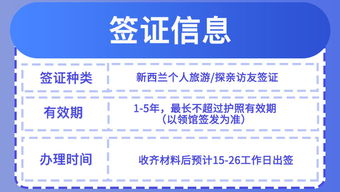 签证信息

| 签证种类 | 新西兰个人旅游/探亲访友签证 |
|---|---|
| 有效期 | 1-5年，最长不超过护照有效期（以领馆签发为准） |
| 办理时间 | 收齐材料后预计15-26工作日出签 |